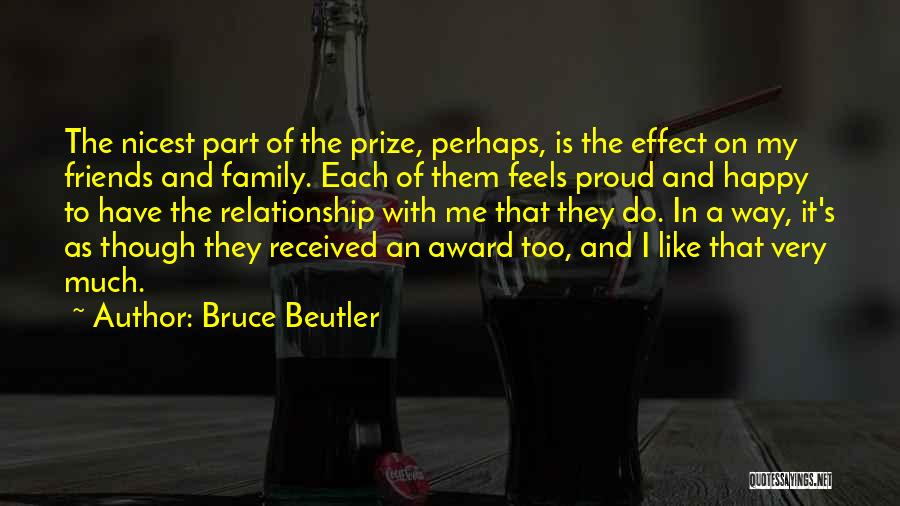 The nicest part of the prize, perhaps, is the effect on my friends and family. Each of them feels proud and happy to have the relationship with me that they do. In a way, it's as though they received an award too, and I like that very much.

~ Author: Bruce Beutler

QUOTESSAYINGS.NET